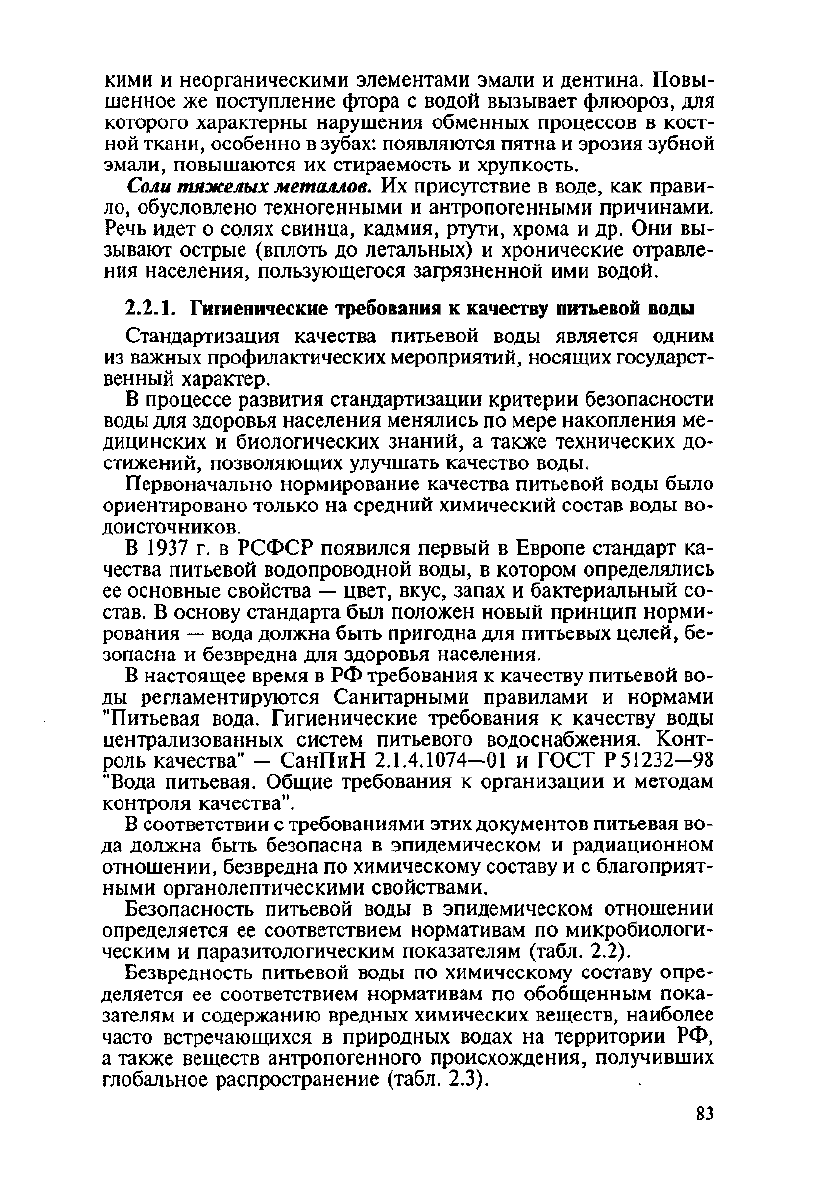 кими и неорганическими элементами эмали и дентина. Повышенное же поступление фтора с водой вызывает флюороз, для которого характерны нарушения обменных процессов в костной ткани, особенно в зубах: появляются пятна и эрозия зубной эмали, повышаются их стираемость и хрупкость.

Соли тяжелых металлов. Их присутствие в воде, как правило, обусловлено техногенными и антропогенными причинами. Речь идет о солях свинца, кадмия, ртути, хрома и др. Они вызывают острые (вплоть до летальных) и хронические отравления населения, пользующегося загрязненной ими водой.

2.2.1. Гигиенические требования к качеству питьевой воды

Стандартизация качества питьевой воды является одним из важных профилактических мероприятий, носящих государственный характер.

В процессе развития стандартизации критерии безопасности воды для здоровья населения менялись по мере накопления медицинских и биологических знаний, а также технических достижений, позволяющих улучшать качество воды.

Первоначально нормирование качества питьевой воды было ориентировано только на средний химический состав воды водоисточников.

В 1937 г. в РСФСР появился первый в Европе стандарт качества питьевой водопроводной воды, в котором определялись ее основные свойства — цвет, вкус, запах и бактериальный состав. В основу стандарта был положен новый принцип нормирования — вода должна быть пригодна для питьевых целей, безопасна и безвредна для здоровья населения.

В настоящее время в РФ требования к качеству питьевой воды регламентируются Санитарными правилами и нормами "Питьевая вода. Гигиенические требования к качеству воды централизованных систем питьевого водоснабжения. Контроль качества" — СанПиН 2.1.4.1074—01 и ГОСТ Р 51232—98 "Вода питьевая. Общие требования к организации и методам контроля качества".

В соответствии с требованиями этих документов питьевая вода должна быть безопасна в эпидемическом и радиационном отношении, безвредна по химическому составу и с благоприятными органолептическими свойствами.

Безопасность питьевой воды в эпидемическом отношении определяется ее соответствием нормативам по микробиологическим и паразитологическим показателям (табл. 2.2).

Безвредность питьевой воды по химическому составу определяется ее соответствием нормативам по обобщенным показателям и содержанию вредных химических веществ, наиболее часто встречающихся в природных водах на территории РФ, а также веществ антропогенного происхождения, получивших глобальное распространение (табл. 2.3).

83